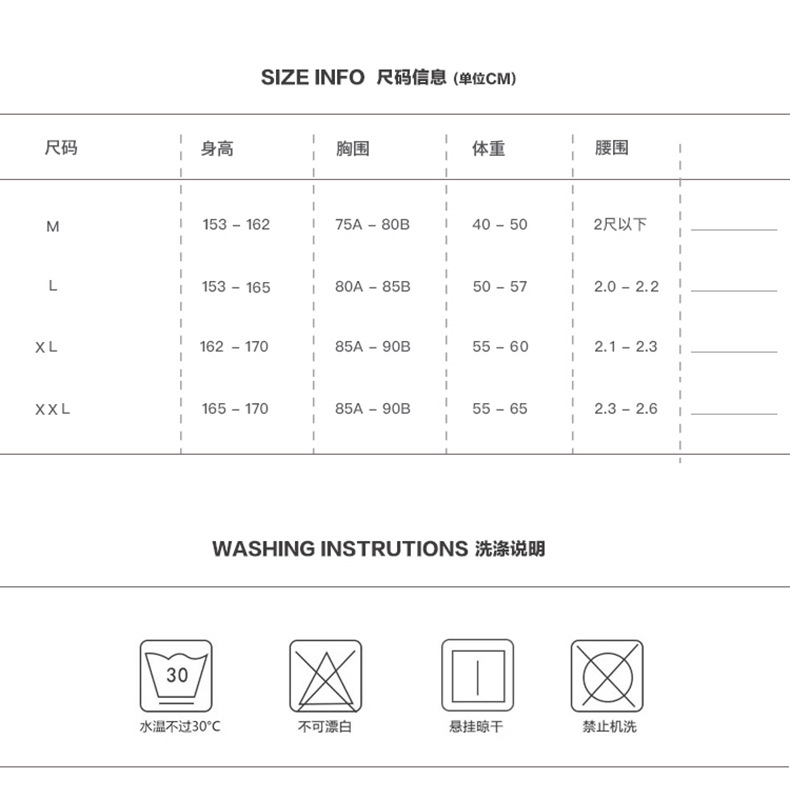 SIZE INFO 尺码信息 (单位CM)

| 尺码 | 身高 | 胸围 | 体重 | 腰围 | |
|---|---|---|---|---|---|
| M | 153 - 162 | 75A - 80B | 40 - 50 | 2尺以下 | |
| L | 153 - 165 | 80A - 85B | 50 - 57 | 2.0 - 2.2 | |
| XL | 162 - 170 | 85A - 90B | 55 - 60 | 2.1 - 2.3 | |
| XXL | 165 - 170 | 85A - 90B | 55 - 65 | 2.3 - 2.6 | |

WASHING INSTRUTIONS 洗涤说明

30
水温不过30°C

不可漂白

悬挂晾干

禁止机洗